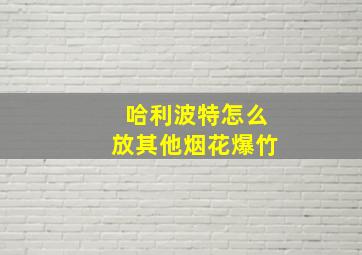 哈利波特怎么
放其他烟花爆竹